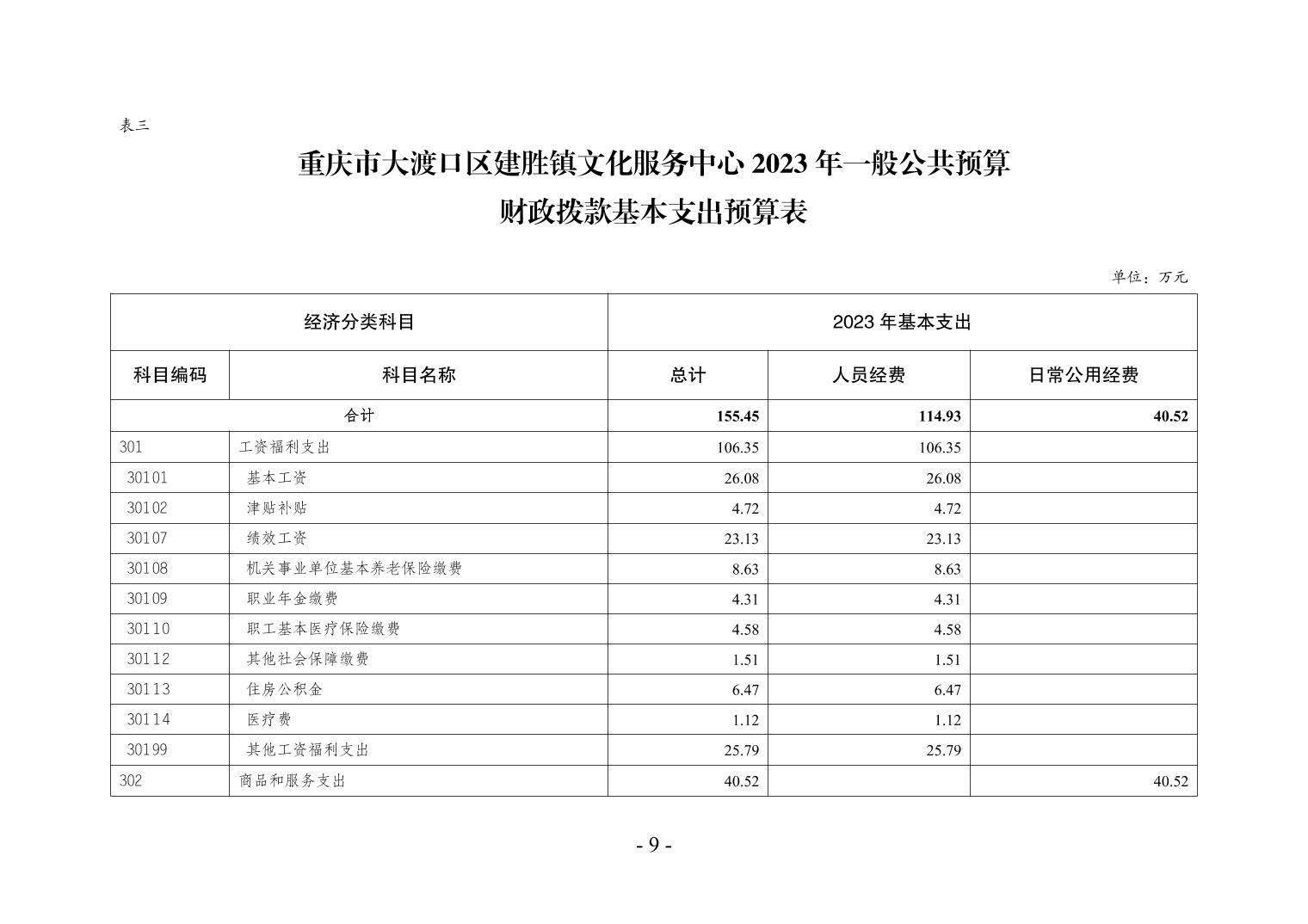 表三

重庆市大渡口区建胜镇文化服务中心 2023 年一般公共预算

财政拨款基本支出预算表

单位：万元

| 经济分类科目 | | 2023 年基本支出 | | |
|---|---|---|---|---|
| 科目编码 | 科目名称 | 总计 | 人员经费 | 日常公用经费 |
| 合计 | | 155.45 | 114.93 | 40.52 |
| 301 | 工资福利支出 | 106.35 | 106.35 | |
| 30101 | 基本工资 | 26.08 | 26.08 | |
| 30102 | 津贴补贴 | 4.72 | 4.72 | |
| 30107 | 绩效工资 | 23.13 | 23.13 | |
| 30108 | 机关事业单位基本养老保险缴费 | 8.63 | 8.63 | |
| 30109 | 职业年金缴费 | 4.31 | 4.31 | |
| 30110 | 职工基本医疗保险缴费 | 4.58 | 4.58 | |
| 30112 | 其他社会保障缴费 | 1.51 | 1.51 | |
| 30113 | 住房公积金 | 6.47 | 6.47 | |
| 30114 | 医疗费 | 1.12 | 1.12 | |
| 30199 | 其他工资福利支出 | 25.79 | 25.79 | |
| 302 | 商品和服务支出 | 40.52 | | 40.52 |

- 9 -